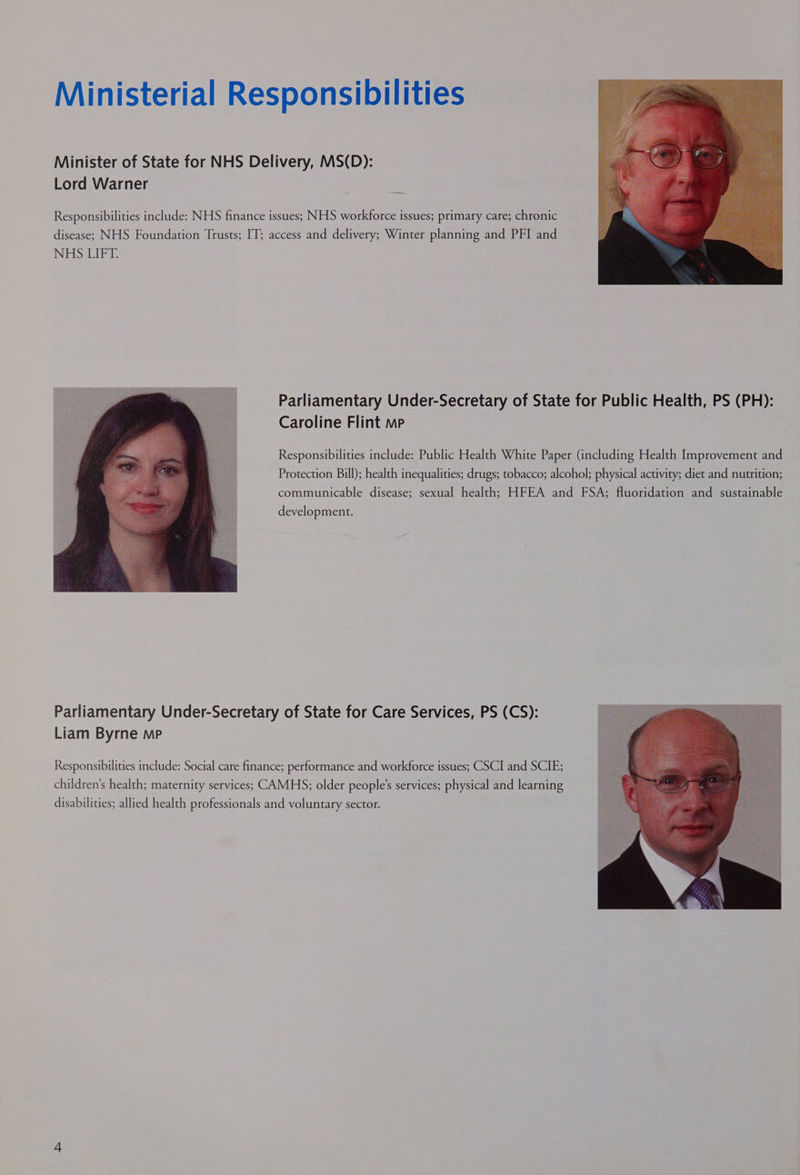 Ministerial Responsibilities

Minister of State for NHS Delivery, MS(D):
Lord Warner

Responsibilities include: NHS finance issues; NHS workforce issues; primary care; chronic disease; NHS Foundation Trusts; IT; access and delivery; Winter planning and PFI and NHS LIFT.

Parliamentary Under-Secretary of State for Public Health, PS (PH):
Caroline Flint MP

Responsibilities include: Public Health White Paper (including Health Improvement and Protection Bill); health inequalities; drugs; tobacco; alcohol; physical activity; diet and nutrition; communicable disease; sexual health; HFEA and FSA; fluoridation and sustainable development.

Parliamentary Under-Secretary of State for Care Services, PS (CS):
Liam Byrne MP

Responsibilities include: Social care finance; performance and workforce issues; CSCI and SCIE; children's health; maternity services; CAMHS; older people's services; physical and learning disabilities; allied health professionals and voluntary sector.

4